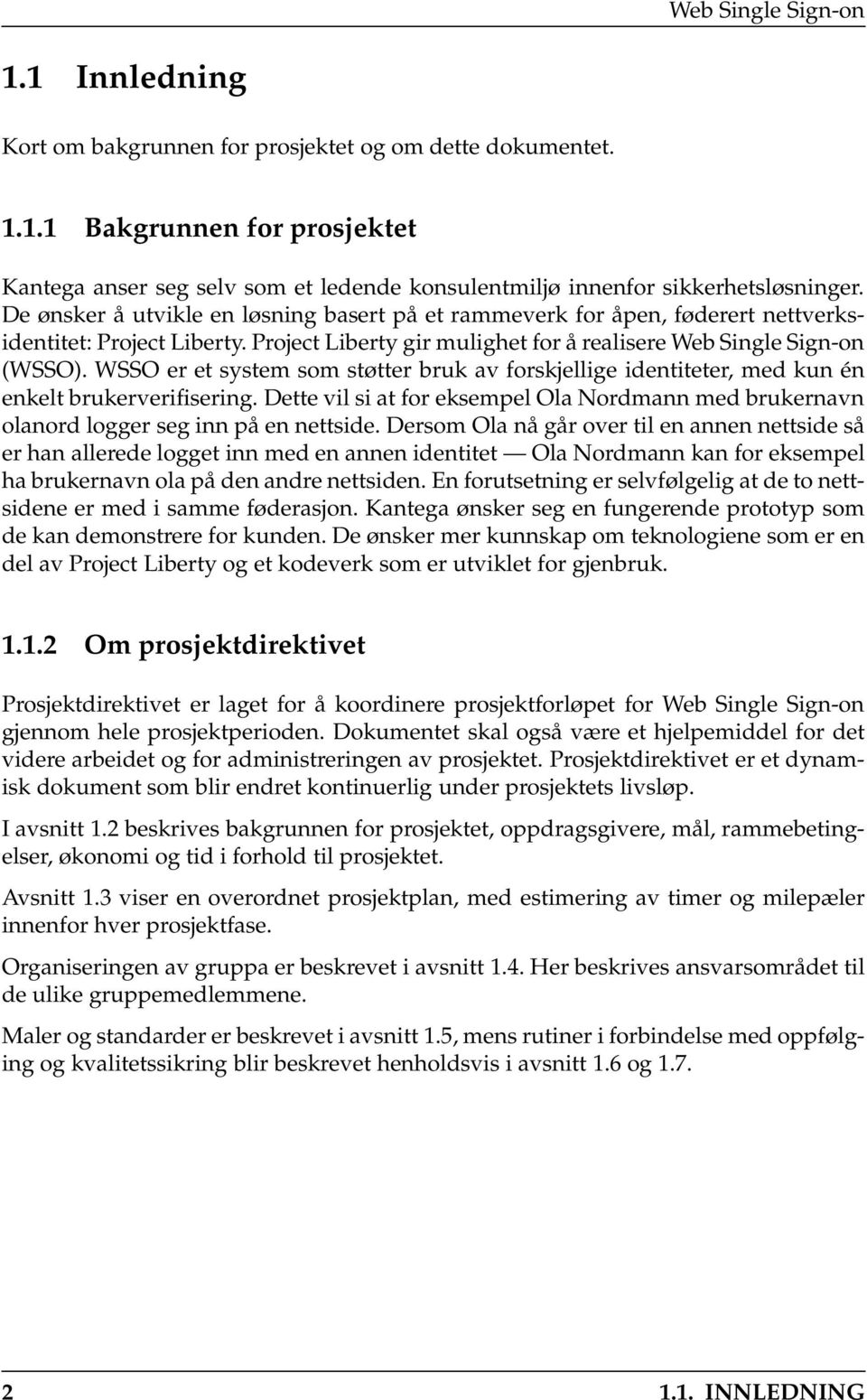 Web Single Sign-on

1.1 Innledning

Kort om bakgrunnen for prosjektet og om dette dokumentet.

1.1.1 Bakgrunnen for prosjektet

Kantega anser seg selv som et ledende konsulentmiljø innenfor sikkerhetsløsninger. De ønsker å utvikle en løsning basert på et rammeverk for åpen, føderert nettverksidentitet: Project Liberty. Project Liberty gir mulighet for å realisere Web Single Sign-on (WSSO). WSSO er et system som støtter bruk av forskjellige identiteter, med kun én enkelt brukerverifisering. Dette vil si at for eksempel Ola Nordmann med brukernavn olanord logger seg inn på en nettside. Dersom Ola nå går over til en annen nettside så er han allerede logget inn med en annen identitet — Ola Nordmann kan for eksempel ha brukernavn ola på den andre nettsiden. En forutsetning er selvfølgelig at de to nettsidene er med i samme føderasjon. Kantega ønsker seg en fungerende prototyp som de kan demonstrere for kunden. De ønsker mer kunnskap om teknologiene som er en del av Project Liberty og et kodeverk som er utviklet for gjenbruk.

1.1.2 Om prosjektdirektivet

Prosjektdirektivet er laget for å koordinere prosjektforløpet for Web Single Sign-on gjennom hele prosjektperioden. Dokumentet skal også være et hjelpemiddel for det videre arbeidet og for administreringen av prosjektet. Prosjektdirektivet er et dynamisk dokument som blir endret kontinuerlig under prosjektets livsløp.

I avsnitt 1.2 beskrives bakgrunnen for prosjektet, oppdragsgivere, mål, rammebetingelser, økonomi og tid i forhold til prosjektet.

Avsnitt 1.3 viser en overordnet prosjektplan, med estimering av timer og milepæler innenfor hver prosjektfase.

Organiseringen av gruppa er beskrevet i avsnitt 1.4. Her beskrives ansvarsområdet til de ulike gruppemedlemmene.

Maler og standarder er beskrevet i avsnitt 1.5, mens rutiner i forbindelse med oppfølging og kvalitetssikring blir beskrevet henholdsvis i avsnitt 1.6 og 1.7.

2 1.1. INNLEDNING